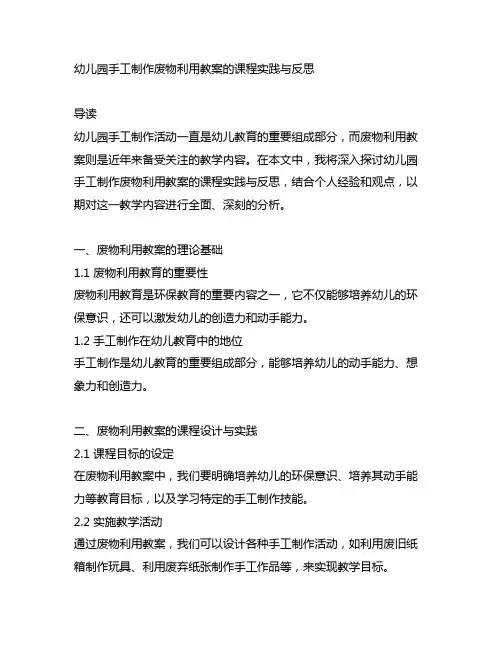 幼儿园手工制作废物利用教案的课程实践与反思

导读
幼儿园手工制作活动一直是幼儿教育的重要组成部分，而废物利用教案则是近年来备受关注的教学内容。在本文中，我将深入探讨幼儿园手工制作废物利用教案的课程实践与反思，结合个人经验和观点，以期对这一教学内容进行全面、深刻的分析。

一、废物利用教案的理论基础
1.1 废物利用教育的重要性
废物利用教育是环保教育的重要内容之一，它不仅能够培养幼儿的环保意识，还可以激发幼儿的创造力和动手能力。
1.2 手工制作在幼儿教育中的地位
手工制作是幼儿教育的重要组成部分，能够培养幼儿的动手能力、想象力和创造力。

二、废物利用教案的课程设计与实践
2.1 课程目标的设定
在废物利用教案中，我们要明确培养幼儿的环保意识、培养其动手能力等教育目标，以及学习特定的手工制作技能。
2.2 实施教学活动
通过废物利用教案，我们可以设计各种手工制作活动，如利用废旧纸箱制作玩具、利用废弃纸张制作手工作品等，来实现教学目标。